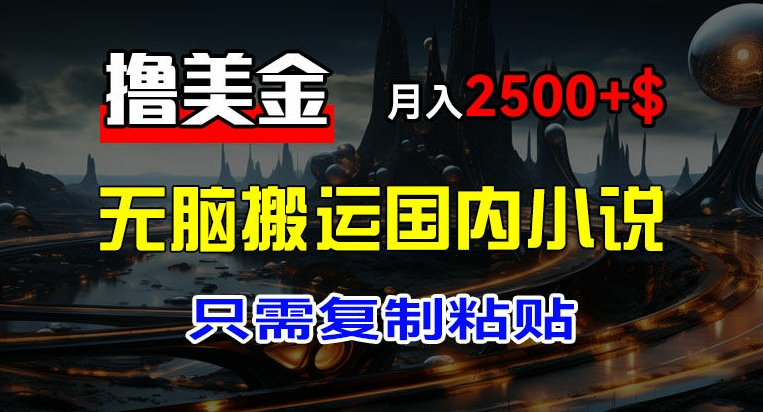 撸美金

月入2500+$

无脑搬运国内小说

只需复制粘贴